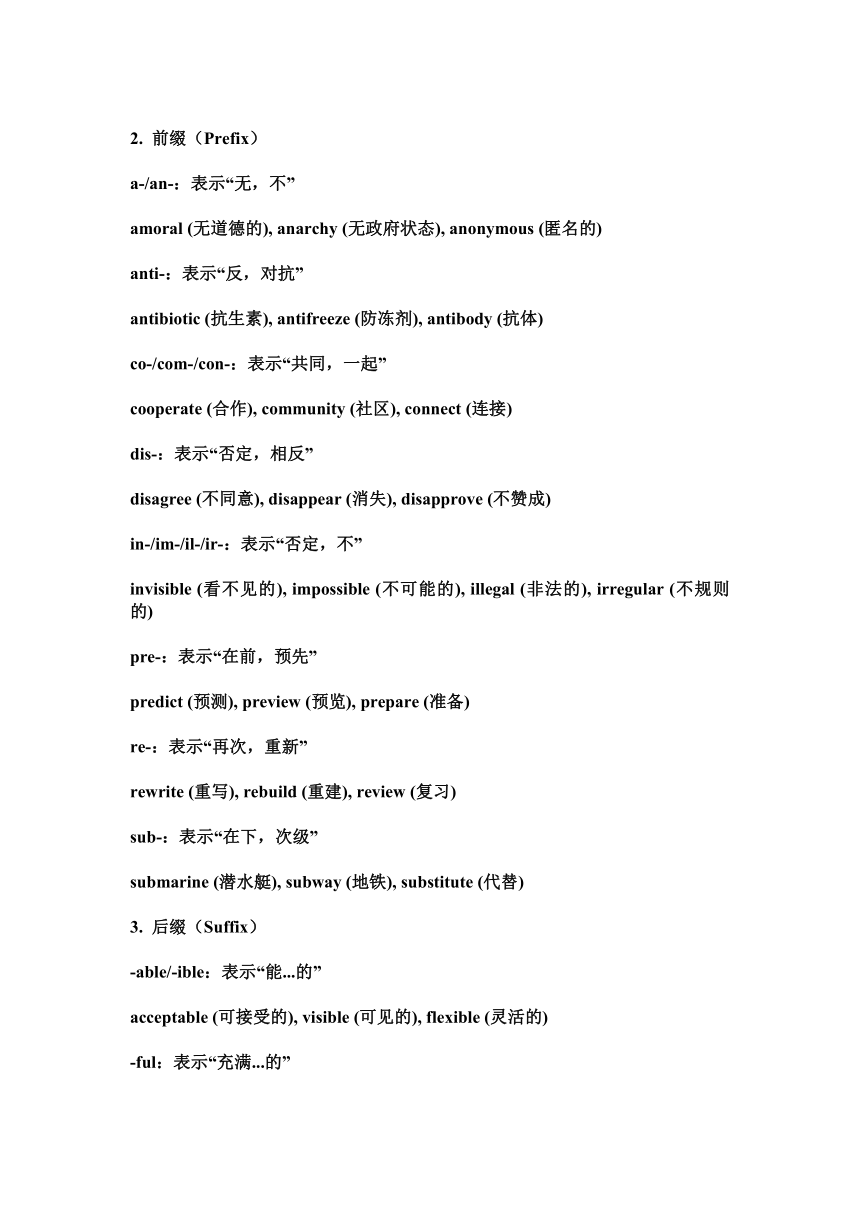 2. 前缀（Prefix）

a-/an-：表示“无，不”

amoral (无道德的), anarchy (无政府状态), anonymous (匿名的)

anti-：表示“反，对抗”

antibiotic (抗生素), antifreeze (防冻剂), antibody (抗体)

co-/com-/con-：表示“共同，一起”

cooperate (合作), community (社区), connect (连接)

dis-：表示“否定，相反”

disagree (不同意), disappear (消失), disapprove (不赞成)

in-/im-/il-/ir-：表示“否定，不”

invisible (看不见的), impossible (不可能的), illegal (非法的), irregular (不规则的)

pre-：表示“在前，预先”

predict (预测), preview (预览), prepare (准备)

re-：表示“再次，重新”

rewrite (重写), rebuild (重建), review (复习)

sub-：表示“在下，次级”

submarine (潜水艇), subway (地铁), substitute (代替)

3. 后缀（Suffix）

-able/-ible：表示“能...的”

acceptable (可接受的), visible (可见的), flexible (灵活的)

-ful：表示“充满...的”